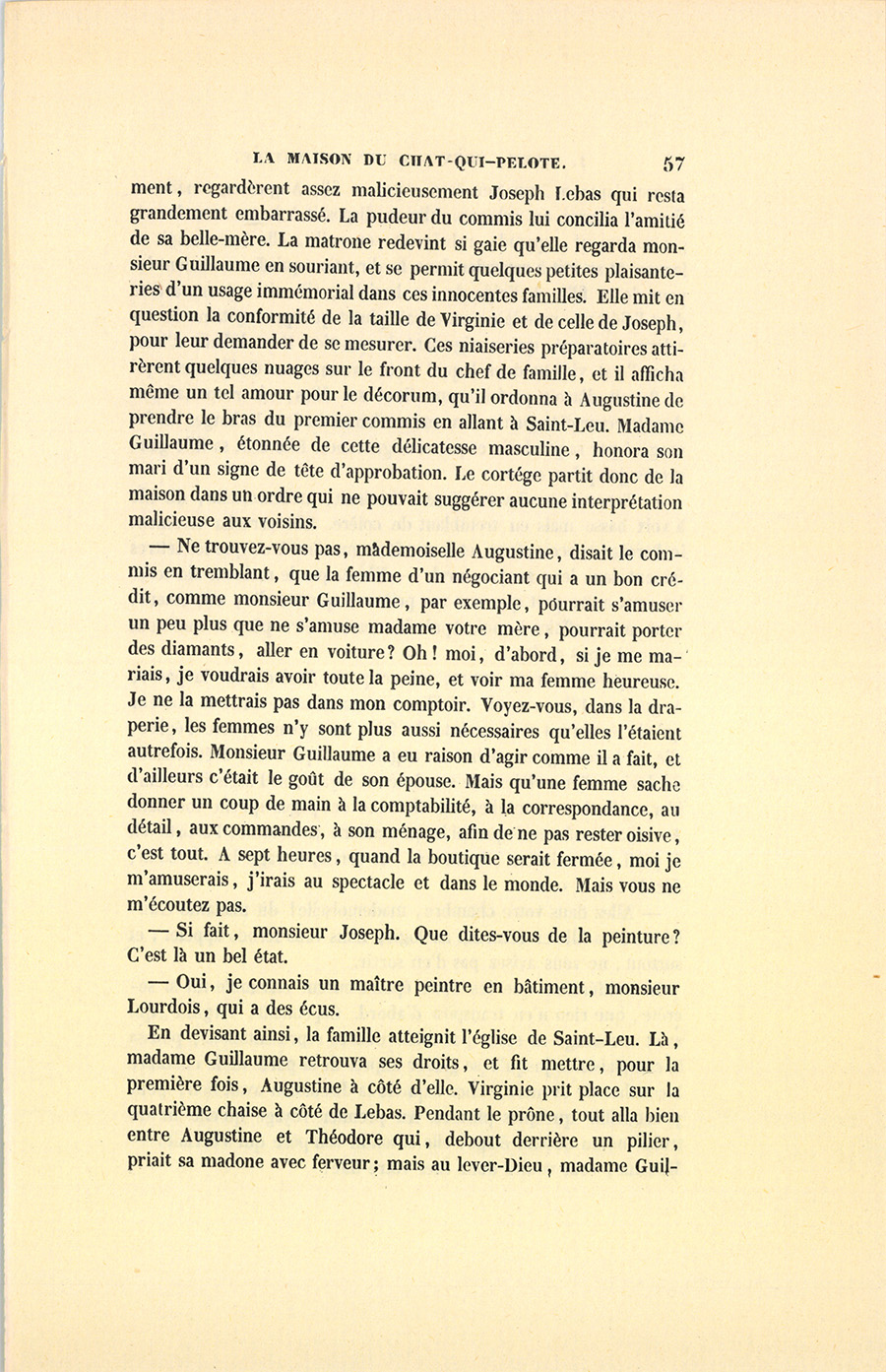 LA MAISON DU CHAT-QUI-PELOTE. 57

ment, regardèrent assez malicieusement Joseph Lebas qui resta grandement embarrassé. La pudeur du commis lui concilia l'amitié de sa belle-mère. La matrone redevint si gaie qu'elle regarda monsieur Guillaume en souriant, et se permit quelques petites plaisanteries d'un usage immémorial dans ces innocentes familles. Elle mit en question la conformité de la taille de Virginie et de celle de Joseph, pour leur demander de se mesurer. Ces niaiseries préparatoires attirèrent quelques nuages sur le front du chef de famille, et il afficha même un tel amour pour le décorum, qu'il ordonna à Augustine de prendre le bras du premier commis en allant à Saint-Leu. Madame Guillaume, étonnée de cette délicatesse masculine, honora son mari d'un signe de tête d'approbation. Le cortége partit donc de la maison dans un ordre qui ne pouvait suggérer aucune interprétation malicieuse aux voisins.

— Ne trouvez-vous pas, mademoiselle Augustine, disait le commis en tremblant, que la femme d'un négociant qui a un bon crédit, comme monsieur Guillaume, par exemple, pourrait s'amuser un peu plus que ne s'amuse madame votre mère, pourrait porter des diamants, aller en voiture? Oh! moi, d'abord, si je me mariais, je voudrais avoir toute la peine, et voir ma femme heureuse. Je ne la mettrais pas dans mon comptoir. Voyez-vous, dans la draperie, les femmes n'y sont plus aussi nécessaires qu'elles l'étaient autrefois. Monsieur Guillaume a eu raison d'agir comme il a fait, et d'ailleurs c'était le goût de son épouse. Mais qu'une femme sache donner un coup de main à la comptabilité, à la correspondance, au détail, aux commandes, à son ménage, afin de ne pas rester oisive, c'est tout. A sept heures, quand la boutique serait fermée, moi je m'amuserais, j'irais au spectacle et dans le monde. Mais vous ne m'écoutez pas.

— Si fait, monsieur Joseph. Que dites-vous de la peinture? C'est là un bel état.

— Oui, je connais un maître peintre en bâtiment, monsieur Lourdois, qui a des écus.

En devisant ainsi, la famille atteignit l'église de Saint-Leu. Là, madame Guillaume retrouva ses droits, et fit mettre, pour la première fois, Augustine à côté d'elle. Virginie prit place sur la quatrième chaise à côté de Lebas. Pendant le prône, tout alla bien entre Augustine et Théodore qui, debout derrière un pilier, priait sa madone avec ferveur; mais au lever-Dieu, madame Guil-